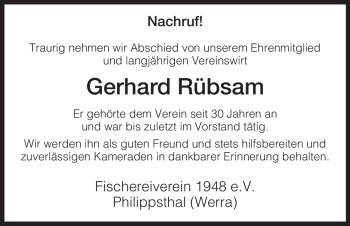 Nachruf!

Traurig nehmen wir Abschied von unserem Ehrenmitglied und langjährigen Vereinswirt

Gerhard Rübsam

Er gehörte dem Verein seit 30 Jahren an und war bis zuletzt im Vorstand tätig.

Wir werden ihn als guten Freund und stets hilfsbereiten und zuverlässigen Kameraden in dankbarer Erinnerung behalten.

Fischereiverein 1948 e.V.
Philippsthal (Werra)